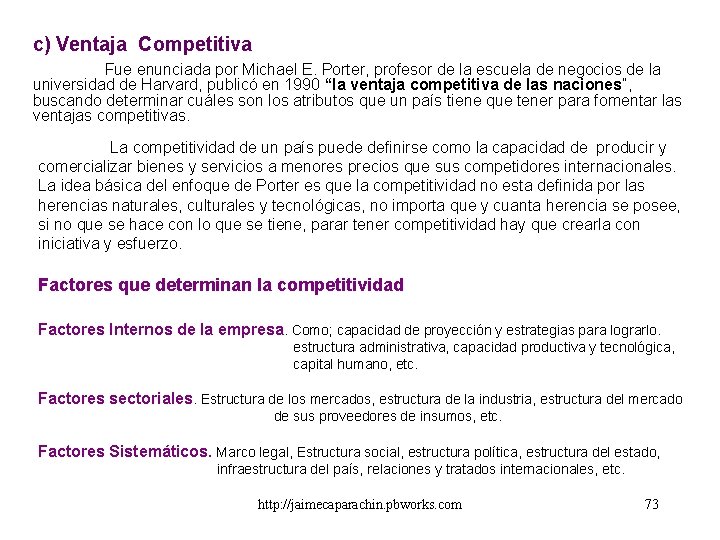 c) Ventaja Competitiva

Fue enunciada por Michael E. Porter, profesor de la escuela de negocios de la universidad de Harvard, publicó en 1990 "la ventaja competitiva de las naciones", buscando determinar cuáles son los atributos que un país tiene que tener para fomentar las ventajas competitivas.

La competitividad de un país puede definirse como la capacidad de producir y comercializar bienes y servicios a menores precios que sus competidores internacionales. La idea básica del enfoque de Porter es que la competitividad no esta definida por las herencias naturales, culturales y tecnológicas, no importa que y cuanta herencia se posee, si no que se hace con lo que se tiene, parar tener competitividad hay que crearla con iniciativa y esfuerzo.

Factores que determinan la competitividad

Factores Internos de la empresa. Como; capacidad de proyección y estrategias para lograrlo. estructura administrativa, capacidad productiva y tecnológica, capital humano, etc.

Factores sectoriales. Estructura de los mercados, estructura de la industria, estructura del mercado de sus proveedores de insumos, etc.

Factores Sistemáticos. Marco legal, Estructura social, estructura política, estructura del estado, infraestructura del país, relaciones y tratados internacionales, etc.

http://jaimecaparachin.pbworks.com 73